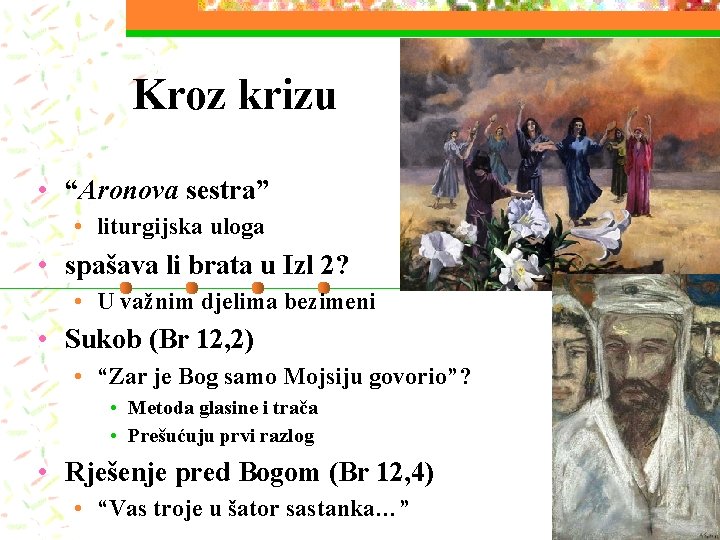 Kroz krizu

• "Aronova sestra"
• liturgijska uloga
• spašava li brata u Izl 2?
• U važnim djelima bezimeni
• Sukob (Br 12,2)
• "Zar je Bog samo Mojsiju govorio"?
• Metoda glasine i trača
• Prešućuju prvi razlog
• Rješenje pred Bogom (Br 12,4)
• "Vas troje u šator sastanka…"